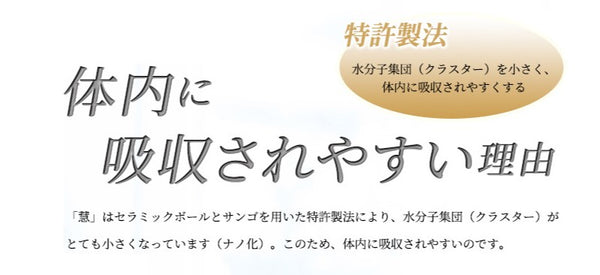 特許製法

水分子集団（クラスター）を小さく、体内に吸収されやすくする

体内に吸収されやすい理由

「慧」はセラミックボールとサンゴを用いた特許製法により、水分子集団（クラスター）がとても小さくなっています（ナノ化）。このため、体内に吸収されやすいのです。